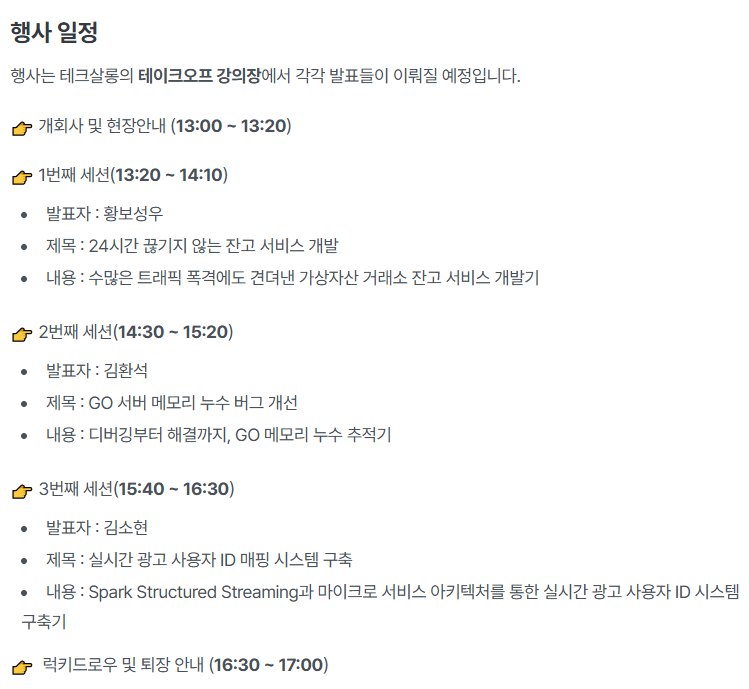 행사 일정

행사는 테크살롱의 테이크오프 강의장에서 각각 발표들이 이뤄질 예정입니다.

👉 개회사 및 현장안내 (13:00 ~ 13:20)

👉 1번째 세션(13:20 ~ 14:10)

• 발표자 : 황보성우
• 제목 : 24시간 끊기지 않는 잔고 서비스 개발
• 내용 : 수많은 트래픽 폭격에도 견뎌낸 가상자산 거래소 잔고 서비스 개발기

👉 2번째 세션(14:30 ~ 15:20)

• 발표자 : 김환석
• 제목 : GO 서버 메모리 누수 버그 개선
• 내용 : 디버깅부터 해결까지, GO 메모리 누수 추적기

👉 3번째 세션(15:40 ~ 16:30)

• 발표자 : 김소현
• 제목 : 실시간 광고 사용자 ID 매핑 시스템 구축
• 내용 : Spark Structured Streaming과 마이크로 서비스 아키텍처를 통한 실시간 광고 사용자 ID 시스템 구축기

👉 럭키드로우 및 퇴장 안내 (16:30 ~ 17:00)